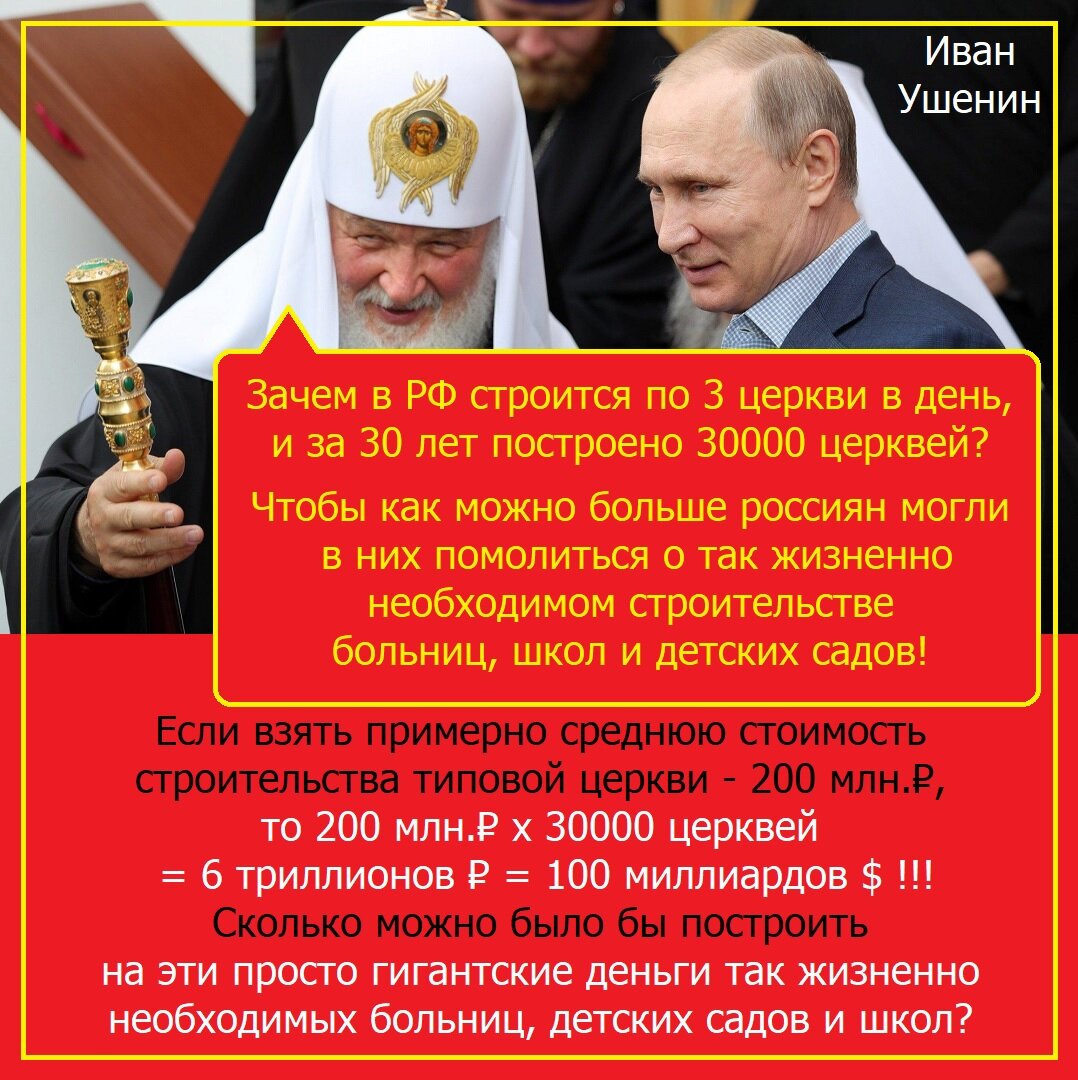 Иван Ушенин

Зачем в РФ строится по 3 церкви в день, и за 30 лет построено 30000 церквей?

Чтобы как можно больше россиян могли в них помолиться о так жизненно необходимом строительстве больниц, школ и детских садов!

Если взять примерно среднюю стоимость строительства типовой церкви - 200 млн.₽, то 200 млн.₽ х 30000 церквей = 6 триллионов ₽ = 100 миллиардов $ !!! Сколько можно было бы построить на эти просто гигантские деньги так жизненно необходимых больниц, детских садов и школ?